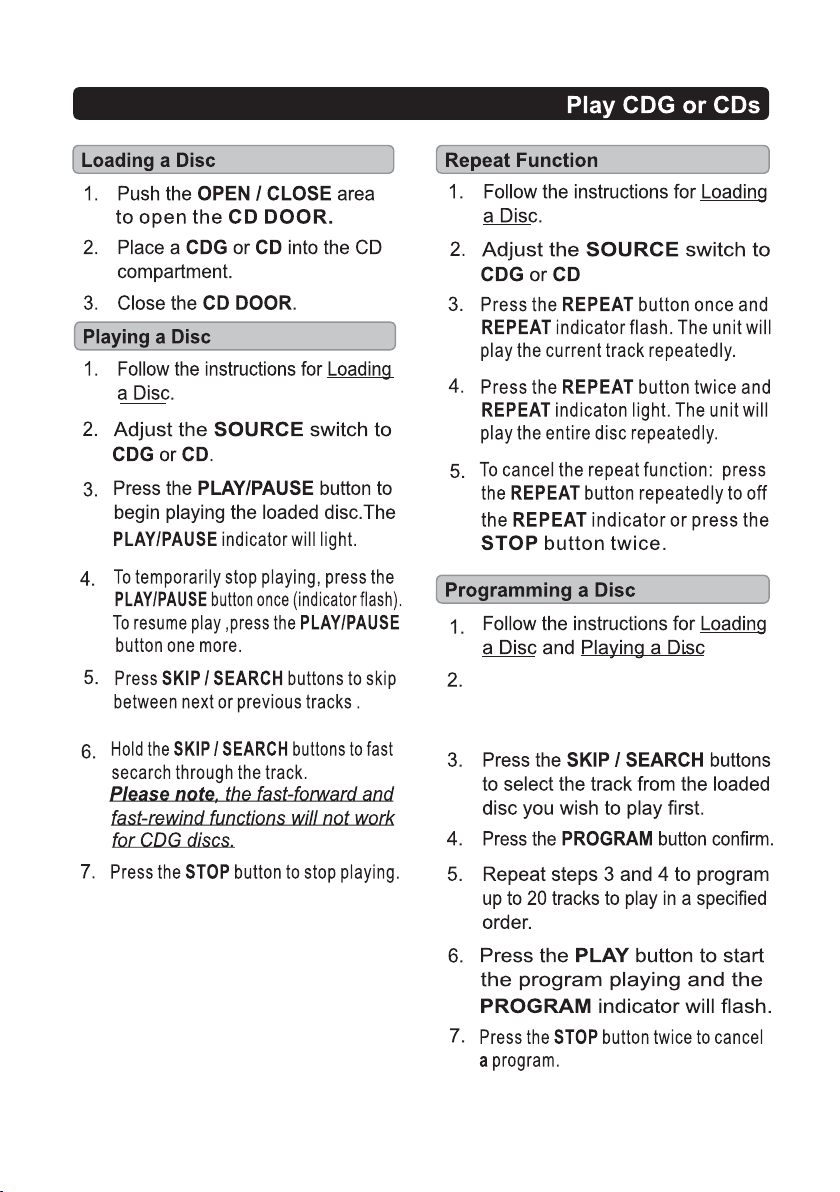 Play CDG or CDs

Loading a Disc

1. Push the OPEN / CLOSE area to open the CD DOOR.
2. Place a CDG or CD into the CD compartment.
3. Close the CD DOOR.

Playing a Disc

1. Follow the instructions for Loading a Disc.
2. Adjust the SOURCE switch to CDG or CD.
3. Press the PLAY/PAUSE button to begin playing the loaded disc.The PLAY/PAUSE indicator will light.
4. To temporarily stop playing, press the PLAY/PAUSE button once (indicator flash). To resume play ,press the PLAY/PAUSE button one more.
5. Press SKIP / SEARCH buttons to skip between next or previous tracks .
6. Hold the SKIP / SEARCH buttons to fast secarch through the track.
Please note, the fast-forward and fast-rewind functions will not work for CDG discs.
7. Press the STOP button to stop playing.

Repeat Function

1. Follow the instructions for Loading a Disc.
2. Adjust the SOURCE switch to CDG or CD
3. Press the REPEAT button once and REPEAT indicator flash. The unit will play the current track repeatedly.
4. Press the REPEAT button twice and REPEAT indicaton light. The unit will play the entire disc repeatedly.
5. To cancel the repeat function: press the REPEAT button repeatedly to off the REPEAT indicator or press the STOP button twice.

Programming a Disc

1. Follow the instructions for Loading a Disc and Playing a Disc
2.
3. Press the SKIP / SEARCH buttons to select the track from the loaded disc you wish to play first.
4. Press the PROGRAM button confirm.
5. Repeat steps 3 and 4 to program up to 20 tracks to play in a specified order.
6. Press the PLAY button to start the program playing and the PROGRAM indicator will flash.
7. Press the STOP button twice to cancel a program.